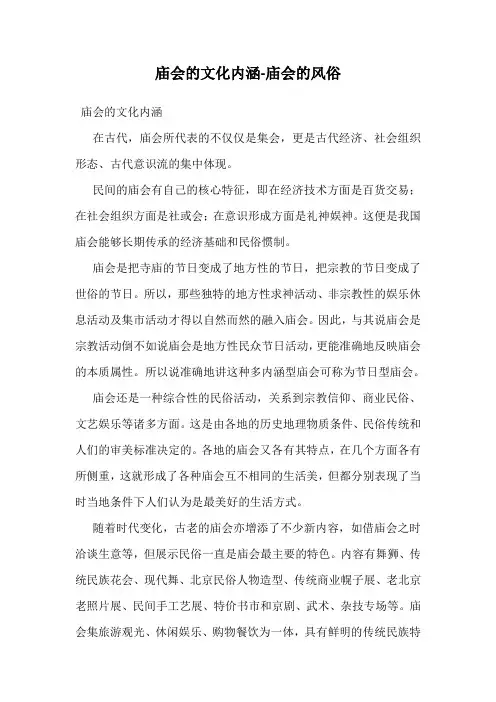 庙会的文化内涵-庙会的风俗

庙会的文化内涵

在古代，庙会所代表的不仅仅是集会，更是古代经济、社会组织形态、古代意识流的集中体现。

民间的庙会有自己的核心特征，即在经济技术方面是百货交易；在社会组织方面是社或会；在意识形成方面是礼神娱神。这便是我国庙会能够长期传承的经济基础和民俗惯制。

庙会是把寺庙的节日变成了地方性的节日，把宗教的节日变成了世俗的节日。所以，那些独特的地方性求神活动、非宗教性的娱乐休息活动及集市活动才得以自然而然的融入庙会。因此，与其说庙会是宗教活动倒不如说庙会是地方性民众节日活动，更能准确地反映庙会的本质属性。所以说准确地讲这种多内涵型庙会可称为节日型庙会。

庙会还是一种综合性的民俗活动，关系到宗教信仰、商业民俗、文艺娱乐等诸多方面。这是由各地的历史地理物质条件、民俗传统和人们的审美标准决定的。各地的庙会又各有其特点，在几个方面各有所侧重，这就形成了各种庙会互不相同的生活美，但都分别表现了当时当地条件下人们认为是最美好的生活方式。

随着时代变化，古老的庙会亦增添了不少新内容，如借庙会之时洽谈生意等，但展示民俗一直是庙会最主要的特色。内容有舞狮、传统民族花会、现代舞、北京民俗人物造型、传统商业幌子展、老北京老照片展、民间手工艺展、特价书市和京剧、武术、杂技专场等。庙会集旅游观光、休闲娱乐、购物餐饮为一体，具有鲜明的传统民族特